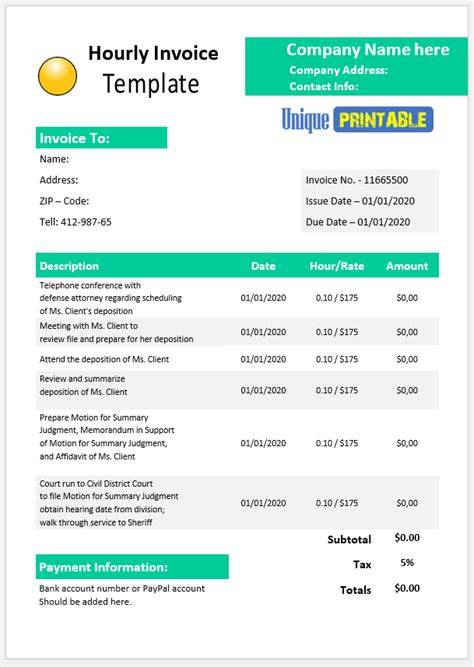 Hourly Invoice Template

Company Name here
Company Address:
Contact Info:

Unique PRINTABLE

Invoice To:
Name:
Address:
ZIP – Code:
Tell: 412-987-65

Invoice No. - 11665500
Issue Date – 01/01/2020
Due Date – 01/01/2020

| Description | Date | Hour/Rate | Amount |
|---|---|---|---|
| Telephone conference with defense attorney regarding scheduling of Ms. Client's deposition | 01/01/2020 | 0.10 / $175 | $0,00 |
| Meeting with Ms. Client to review file and prepare for her deposition | 01/01/2020 | 0.10 / $175 | $0,00 |
| Attend the deposition of Ms. Client | 01/01/2020 | 0.10 / $175 | $0,00 |
| Review and summarize deposition of Ms. Client | 01/01/2020 | 0.10 / $175 | $0,00 |
| Prepare Motion for Summary Judgment, Memorandum in Support of Motion for Summary Judgment, and Affidavit of Ms. Client | 01/01/2020 | 0.10 / $175 | $0,00 |
| Court run to Civil District Court to file Motion for Summary Judgment obtain hearing date from division; walk through service to Sheriff | 01/01/2020 | 0.10 / $175 | $0,00 |

Subtotal $0.00
Tax 5%
Totals $0.00

Payment Information:
Bank account number or PayPal account Should be added here.